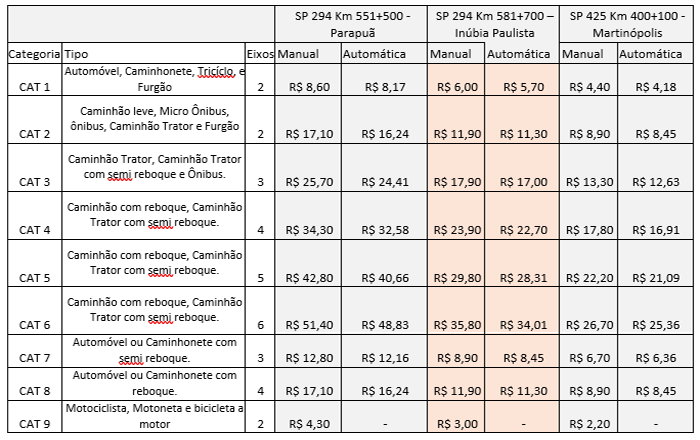 |  |  |  | SP 294 Km 551+500 - Parapuã |  | SP 294 Km 581+700 – Inúbia Paulista |  | SP 425 Km 400+100 - Martinópolis |  |
|---|---|---|---|---|---|---|---|---|
| Categoria | Tipo | Eixos | Manual | Automática | Manual | Automática | Manual | Automática |
| CAT 1 | Automóvel, Caminhonete, Tricíclo, e Furgão | 2 | R$ 8,60 | R$ 8,17 | R$ 6,00 | R$ 5,70 | R$ 4,40 | R$ 4,18 |
| CAT 2 | Caminhão leve, Micro Ônibus, ônibus, Caminhão Trator e Furgão | 2 | R$ 17,10 | R$ 16,24 | R$ 11,90 | R$ 11,30 | R$ 8,90 | R$ 8,45 |
| CAT 3 | Caminhão Trator, Caminhão Trator com semi reboque e Ônibus. | 3 | R$ 25,70 | R$ 24,41 | R$ 17,90 | R$ 17,00 | R$ 13,30 | R$ 12,63 |
| CAT 4 | Caminhão com reboque, Caminhão Trator com semi reboque. | 4 | R$ 34,30 | R$ 32,58 | R$ 23,90 | R$ 22,70 | R$ 17,80 | R$ 16,91 |
| CAT 5 | Caminhão com reboque, Caminhão Trator com semi reboque. | 5 | R$ 42,80 | R$ 40,66 | R$ 29,80 | R$ 28,31 | R$ 22,20 | R$ 21,09 |
| CAT 6 | Caminhão com reboque, Caminhão Trator com semi reboque. | 6 | R$ 51,40 | R$ 48,83 | R$ 35,80 | R$ 34,01 | R$ 26,70 | R$ 25,36 |
| CAT 7 | Automóvel ou Caminhonete com semi reboque. | 3 | R$ 12,80 | R$ 12,16 | R$ 8,90 | R$ 8,45 | R$ 6,70 | R$ 6,36 |
| CAT 8 | Automóvel ou Caminhonete com reboque. | 4 | R$ 17,10 | R$ 16,24 | R$ 11,90 | R$ 11,30 | R$ 8,90 | R$ 8,45 |
| CAT 9 | Motociclista, Motoneta e bicicleta a motor | 2 | R$ 4,30 | - | R$ 3,00 | - | R$ 2,20 | - |